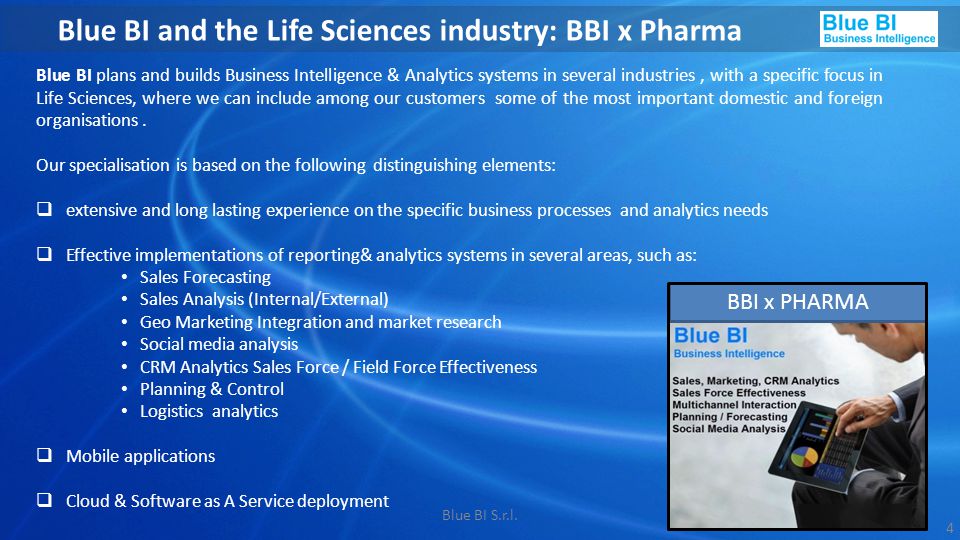 Blue BI and the Life Sciences industry: BBI x Pharma

Blue BI
Business Intelligence

Blue BI plans and builds Business Intelligence & Analytics systems in several industries , with a specific focus in Life Sciences, where we can include among our customers some of the most important domestic and foreign organisations .

Our specialisation is based on the following distinguishing elements:

❑ extensive and long lasting experience on the specific business processes and analytics needs

❑ Effective implementations of reporting& analytics systems in several areas, such as:
• Sales Forecasting
• Sales Analysis (Internal/External)
• Geo Marketing Integration and market research
• Social media analysis
• CRM Analytics Sales Force / Field Force Effectiveness
• Planning & Control
• Logistics analytics

❑ Mobile applications

❑ Cloud & Software as A Service deployment

BBI x PHARMA

Blue BI
Business Intelligence
Sales, Marketing, CRM Analytics
Sales Force Effectiveness
Multichannel Interaction
Planning / Forecasting
Social Media Analysis

Blue BI S.r.l.

4